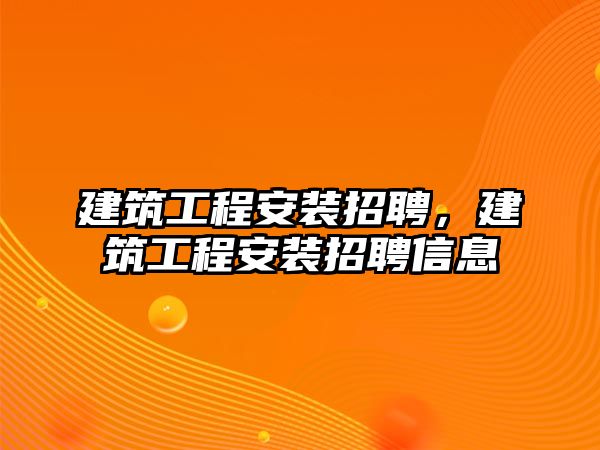 建筑工程安装招聘，建筑工程安装招聘信息